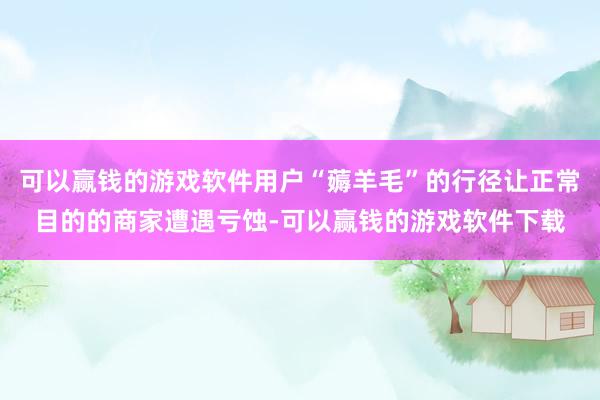 可以赢钱的游戏软件用户“薅羊毛”的行径让正常目的的商家遭遇亏蚀-可以赢钱的游戏软件下载